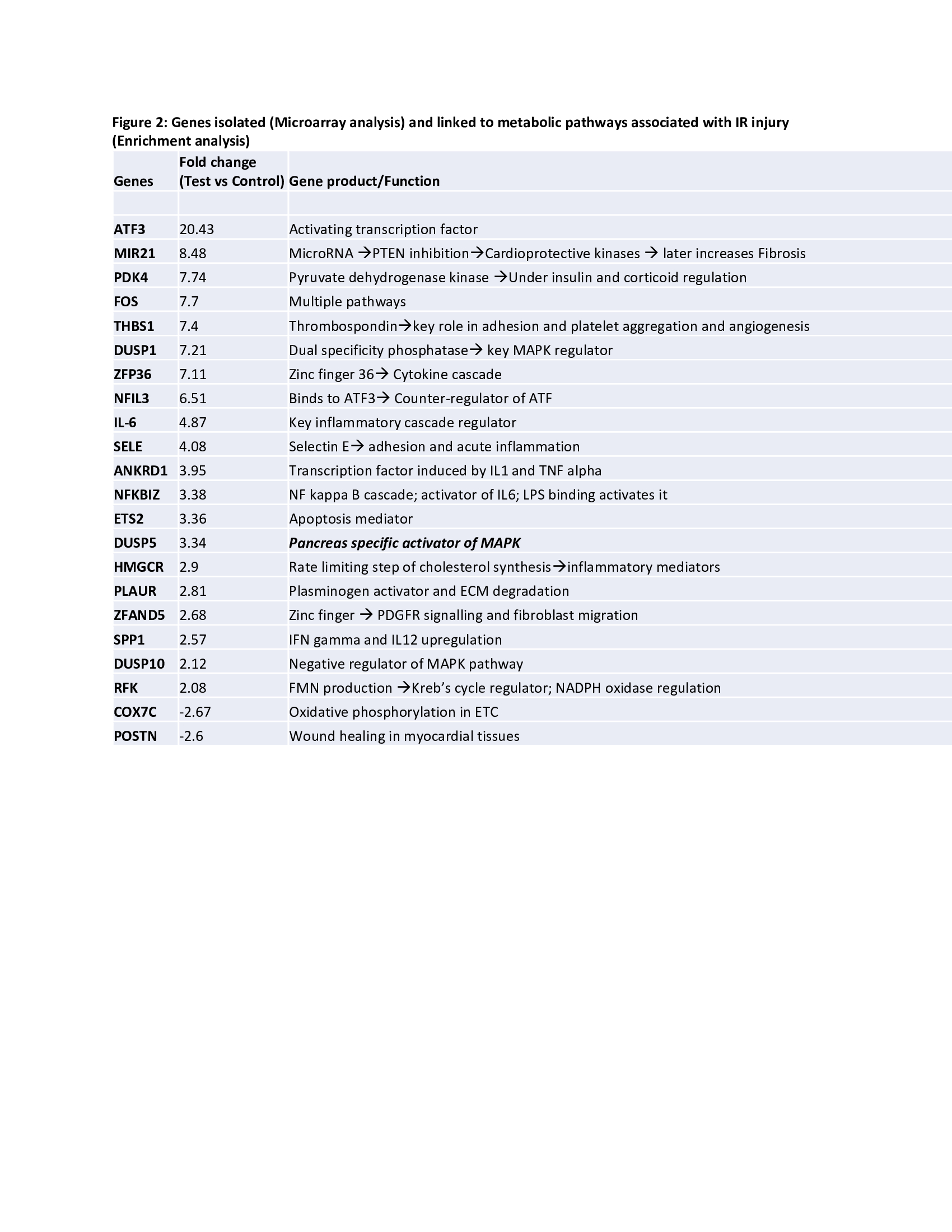 Figure 2: Genes isolated (Microarray analysis) and linked to metabolic pathways associated with IR injury (Enrichment analysis)

| Genes | Fold change (Test vs Control) | Gene product/Function |
|---|---|---|
| | | |
| ATF3 | 20.43 | Activating transcription factor |
| MIR21 | 8.48 | MicroRNA →PTEN inhibition→Cardioprotective kinases → later increases Fibrosis |
| PDK4 | 7.74 | Pyruvate dehydrogenase kinase →Under insulin and corticoid regulation |
| FOS | 7.7 | Multiple pathways |
| THBS1 | 7.4 | Thrombospondin→key role in adhesion and platelet aggregation and angiogenesis |
| DUSP1 | 7.21 | Dual specificity phosphatase→ key MAPK regulator |
| ZFP36 | 7.11 | Zinc finger 36→ Cytokine cascade |
| NFIL3 | 6.51 | Binds to ATF3→ Counter-regulator of ATF |
| IL-6 | 4.87 | Key inflammatory cascade regulator |
| SELE | 4.08 | Selectin E→ adhesion and acute inflammation |
| ANKRD1 | 3.95 | Transcription factor induced by IL1 and TNF alpha |
| NFKBIZ | 3.38 | NF kappa B cascade; activator of IL6; LPS binding activates it |
| ETS2 | 3.36 | Apoptosis mediator |
| DUSP5 | 3.34 | Pancreas specific activator of MAPK |
| HMGCR | 2.9 | Rate limiting step of cholesterol synthesis→inflammatory mediators |
| PLAUR | 2.81 | Plasminogen activator and ECM degradation |
| ZFAND5 | 2.68 | Zinc finger → PDGFR signalling and fibroblast migration |
| SPP1 | 2.57 | IFN gamma and IL12 upregulation |
| DUSP10 | 2.12 | Negative regulator of MAPK pathway |
| RFK | 2.08 | FMN production →Kreb's cycle regulator; NADPH oxidase regulation |
| COX7C | -2.67 | Oxidative phosphorylation in ETC |
| POSTN | -2.6 | Wound healing in myocardial tissues |